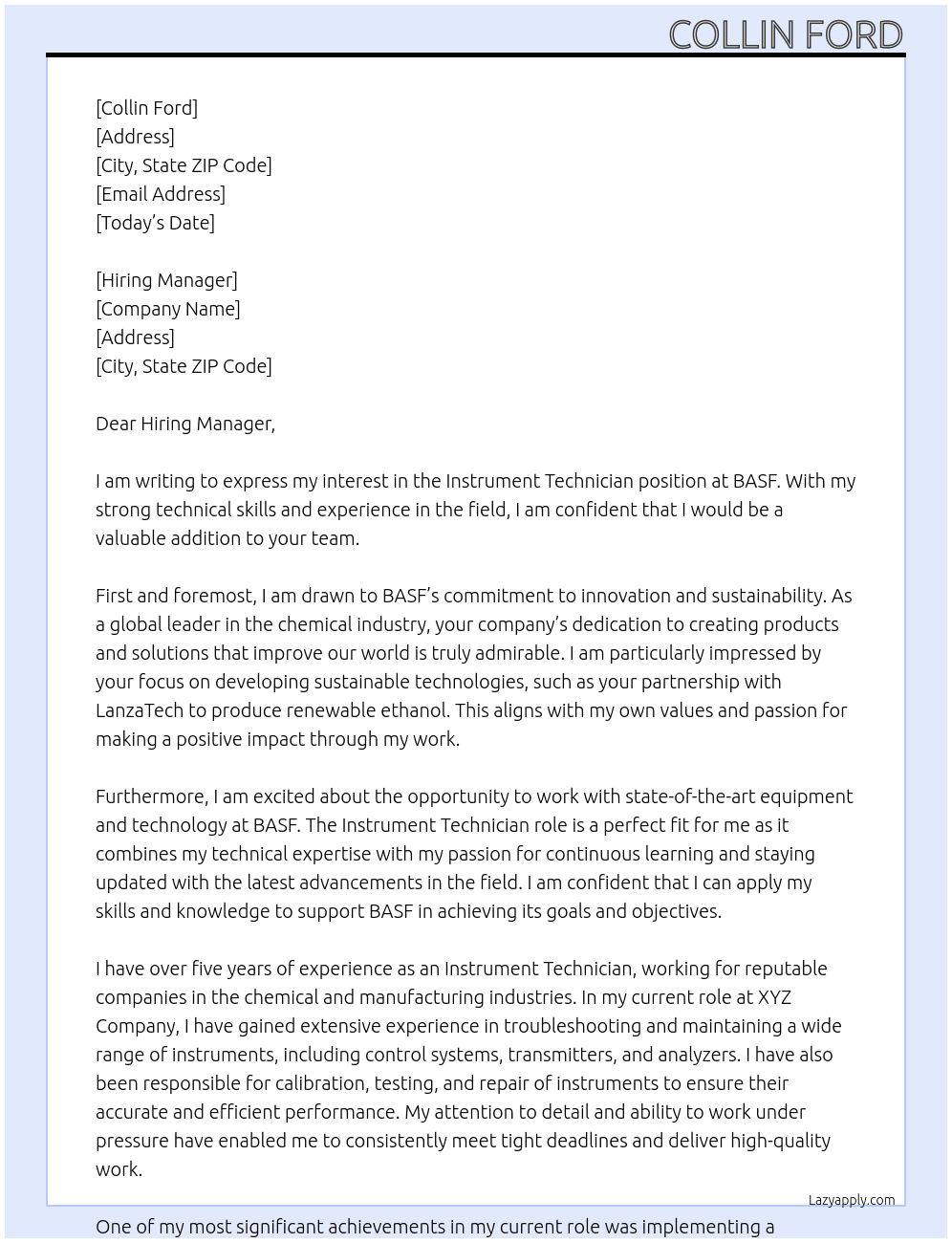 COLLIN FORD

[Collin Ford]
[Address]
[City, State ZIP Code]
[Email Address]
[Today's Date]

[Hiring Manager]
[Company Name]
[Address]
[City, State ZIP Code]

Dear Hiring Manager,

I am writing to express my interest in the Instrument Technician position at BASF. With my strong technical skills and experience in the field, I am confident that I would be a valuable addition to your team.

First and foremost, I am drawn to BASF's commitment to innovation and sustainability. As a global leader in the chemical industry, your company's dedication to creating products and solutions that improve our world is truly admirable. I am particularly impressed by your focus on developing sustainable technologies, such as your partnership with LanzaTech to produce renewable ethanol. This aligns with my own values and passion for making a positive impact through my work.

Furthermore, I am excited about the opportunity to work with state-of-the-art equipment and technology at BASF. The Instrument Technician role is a perfect fit for me as it combines my technical expertise with my passion for continuous learning and staying updated with the latest advancements in the field. I am confident that I can apply my skills and knowledge to support BASF in achieving its goals and objectives.

I have over five years of experience as an Instrument Technician, working for reputable companies in the chemical and manufacturing industries. In my current role at XYZ Company, I have gained extensive experience in troubleshooting and maintaining a wide range of instruments, including control systems, transmitters, and analyzers. I have also been responsible for calibration, testing, and repair of instruments to ensure their accurate and efficient performance. My attention to detail and ability to work under pressure have enabled me to consistently meet tight deadlines and deliver high-quality work.

Lazyapply.com

One of my most significant achievements in my current role was implementing a